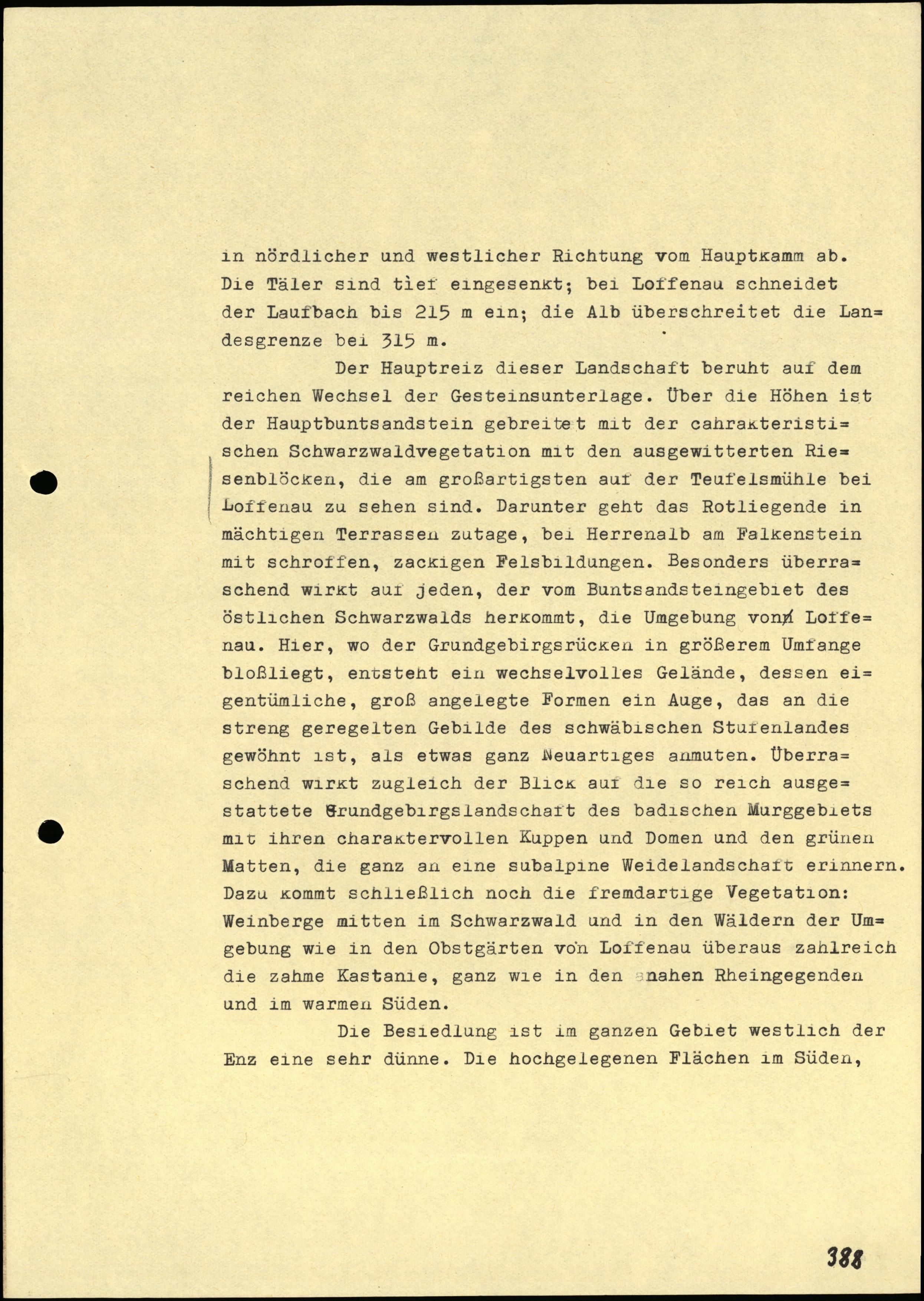 in nördlicher und westlicher Richtung vom Hauptkamm ab. Die Täler sind tief eingesenkt; bei Loffenau schneidet der Laufbach bis 215 m ein; die Alb überschreitet die Landesgrenze bei 315 m.

Der Hauptreiz dieser Landschaft beruht auf dem reichen Wechsel der Gesteinsunterlage. Über die Höhen ist der Hauptbuntsandstein gebreitet mit der cahrakteristischen Schwarzwaldvegetation mit den ausgewitterten Riesenblöcken, die am großartigsten auf der Teufelsmühle bei Loffenau zu sehen sind. Darunter geht das Rotliegende in mächtigen Terrassen zutage, bei Herrenalb am Falkenstein mit schroffen, zackigen Felsbildungen. Besonders überraschend wirkt auf jeden, der vom Buntsandsteingebiet des östlichen Schwarzwalds herkommt, die Umgebung von Loffenau. Hier, wo der Grundgebirgsrücken in größerem Umfange bloßliegt, entsteht ein wechselvolles Gelände, dessen eigentümliche, groß angelegte Formen ein Auge, das an die streng geregelten Gebilde des schwäbischen Stufenlandes gewöhnt ist, als etwas ganz Neuartiges anmuten. Überraschend wirkt zugleich der Blick auf die so reich ausgestattete Grundgebirgslandschaft des badischen Murggebiets mit ihren charaktervollen Kuppen und Domen und den grünen Matten, die ganz an eine subalpine Weidelandschaft erinnern. Dazu kommt schließlich noch die fremdartige Vegetation: Weinberge mitten im Schwarzwald und in den Wäldern der Umgebung wie in den Obstgärten von Loffenau überaus zahlreich die zahme Kastanie, ganz wie in den nahen Rheingegenden und im warmen Süden.

Die Besiedlung ist im ganzen Gebiet westlich der Enz eine sehr dünne. Die hochgelegenen Flächen im Süden,

388